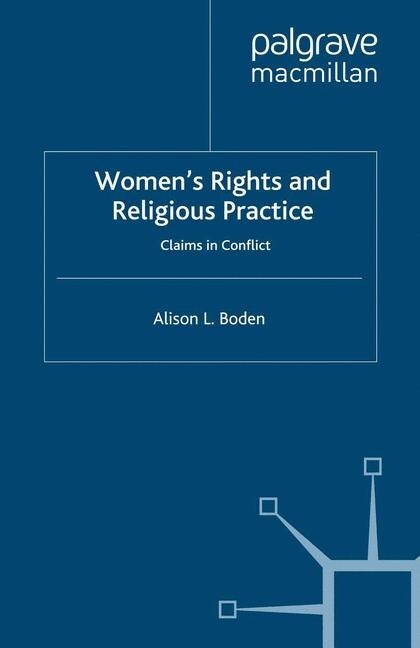 palgrave
macmillan

Women's Rights and Religious Practice

Claims in Conflict

Alison L. Boden